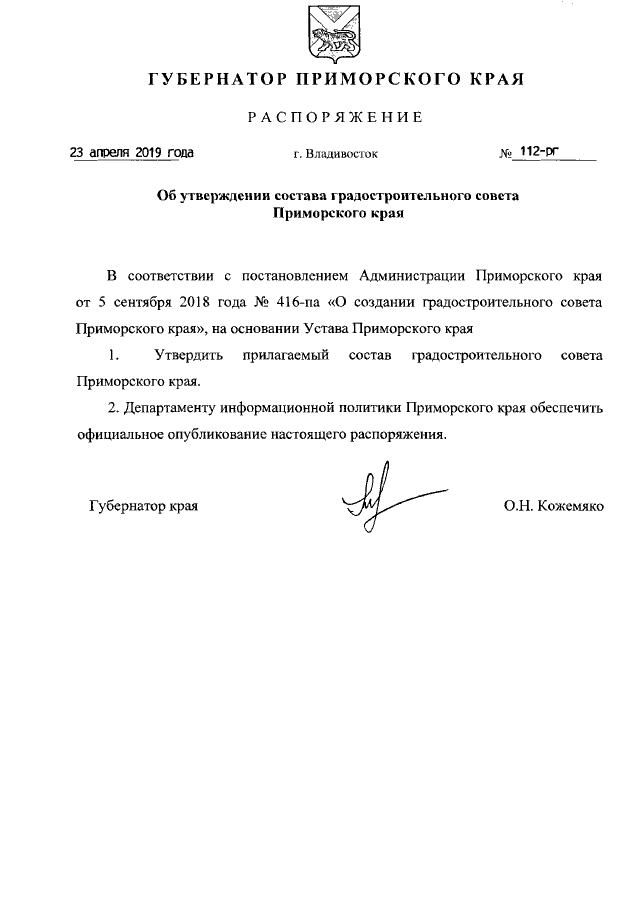 ГУБЕРНАТОР ПРИМОРСКОГО КРАЯ

РАСПОРЯЖЕНИЕ

23 апреля 2019 года г. Владивосток № 112-рг

Об утверждении состава градостроительного совета Приморского края

В соответствии с постановлением Администрации Приморского края от 5 сентября 2018 года № 416-па «О создании градостроительного совета Приморского края», на основании Устава Приморского края

1. Утвердить прилагаемый состав градостроительного совета Приморского края.

2. Департаменту информационной политики Приморского края обеспечить официальное опубликование настоящего распоряжения.

Губернатор края О.Н. Кожемяко